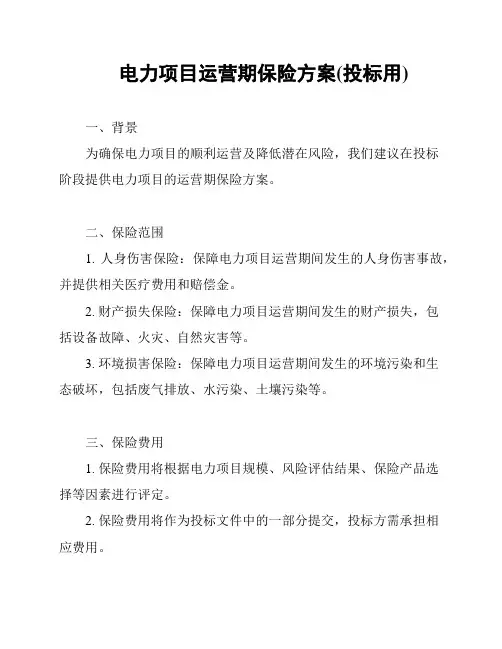 电力项目运营期保险方案(投标用)

一、背景

为确保电力项目的顺利运营及降低潜在风险，我们建议在投标阶段提供电力项目的运营期保险方案。

二、保险范围

1. 人身伤害保险：保障电力项目运营期间发生的人身伤害事故，并提供相关医疗费用和赔偿金。

2. 财产损失保险：保障电力项目运营期间发生的财产损失，包括设备故障、火灾、自然灾害等。

3. 环境损害保险：保障电力项目运营期间发生的环境污染和生态破坏，包括废气排放、水污染、土壤污染等。

三、保险费用

1. 保险费用将根据电力项目规模、风险评估结果、保险产品选择等因素进行评定。

2. 保险费用将作为投标文件中的一部分提交，投标方需承担相应费用。